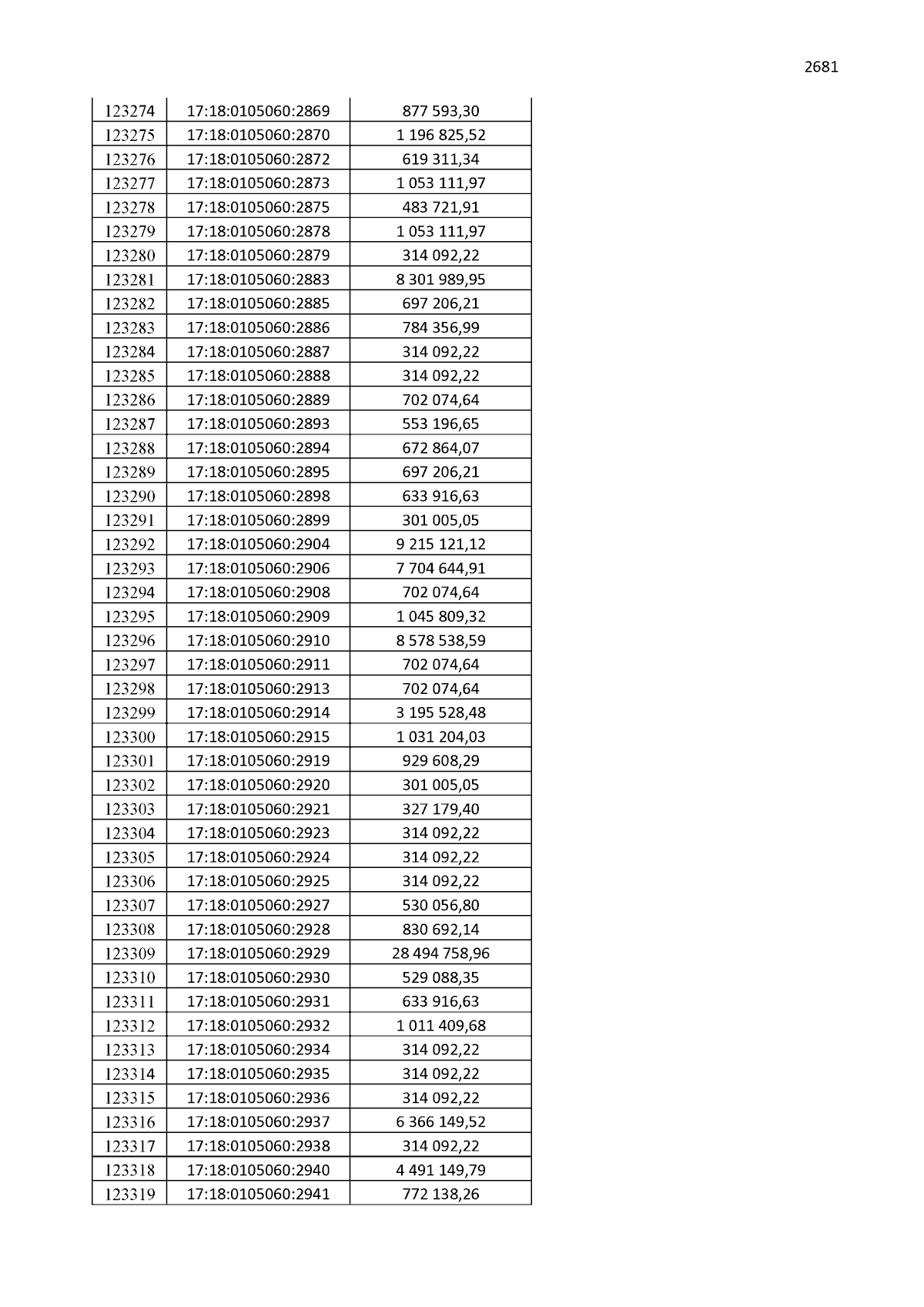 2681

| | | |
|---|---|---|
| 123274 | 17:18:0105060:2869 | 877 593,30 |
| 123275 | 17:18:0105060:2870 | 1 196 825,52 |
| 123276 | 17:18:0105060:2872 | 619 311,34 |
| 123277 | 17:18:0105060:2873 | 1 053 111,97 |
| 123278 | 17:18:0105060:2875 | 483 721,91 |
| 123279 | 17:18:0105060:2878 | 1 053 111,97 |
| 123280 | 17:18:0105060:2879 | 314 092,22 |
| 123281 | 17:18:0105060:2883 | 8 301 989,95 |
| 123282 | 17:18:0105060:2885 | 697 206,21 |
| 123283 | 17:18:0105060:2886 | 784 356,99 |
| 123284 | 17:18:0105060:2887 | 314 092,22 |
| 123285 | 17:18:0105060:2888 | 314 092,22 |
| 123286 | 17:18:0105060:2889 | 702 074,64 |
| 123287 | 17:18:0105060:2893 | 553 196,65 |
| 123288 | 17:18:0105060:2894 | 672 864,07 |
| 123289 | 17:18:0105060:2895 | 697 206,21 |
| 123290 | 17:18:0105060:2898 | 633 916,63 |
| 123291 | 17:18:0105060:2899 | 301 005,05 |
| 123292 | 17:18:0105060:2904 | 9 215 121,12 |
| 123293 | 17:18:0105060:2906 | 7 704 644,91 |
| 123294 | 17:18:0105060:2908 | 702 074,64 |
| 123295 | 17:18:0105060:2909 | 1 045 809,32 |
| 123296 | 17:18:0105060:2910 | 8 578 538,59 |
| 123297 | 17:18:0105060:2911 | 702 074,64 |
| 123298 | 17:18:0105060:2913 | 702 074,64 |
| 123299 | 17:18:0105060:2914 | 3 195 528,48 |
| 123300 | 17:18:0105060:2915 | 1 031 204,03 |
| 123301 | 17:18:0105060:2919 | 929 608,29 |
| 123302 | 17:18:0105060:2920 | 301 005,05 |
| 123303 | 17:18:0105060:2921 | 327 179,40 |
| 123304 | 17:18:0105060:2923 | 314 092,22 |
| 123305 | 17:18:0105060:2924 | 314 092,22 |
| 123306 | 17:18:0105060:2925 | 314 092,22 |
| 123307 | 17:18:0105060:2927 | 530 056,80 |
| 123308 | 17:18:0105060:2928 | 830 692,14 |
| 123309 | 17:18:0105060:2929 | 28 494 758,96 |
| 123310 | 17:18:0105060:2930 | 529 088,35 |
| 123311 | 17:18:0105060:2931 | 633 916,63 |
| 123312 | 17:18:0105060:2932 | 1 011 409,68 |
| 123313 | 17:18:0105060:2934 | 314 092,22 |
| 123314 | 17:18:0105060:2935 | 314 092,22 |
| 123315 | 17:18:0105060:2936 | 314 092,22 |
| 123316 | 17:18:0105060:2937 | 6 366 149,52 |
| 123317 | 17:18:0105060:2938 | 314 092,22 |
| 123318 | 17:18:0105060:2940 | 4 491 149,79 |
| 123319 | 17:18:0105060:2941 | 772 138,26 |